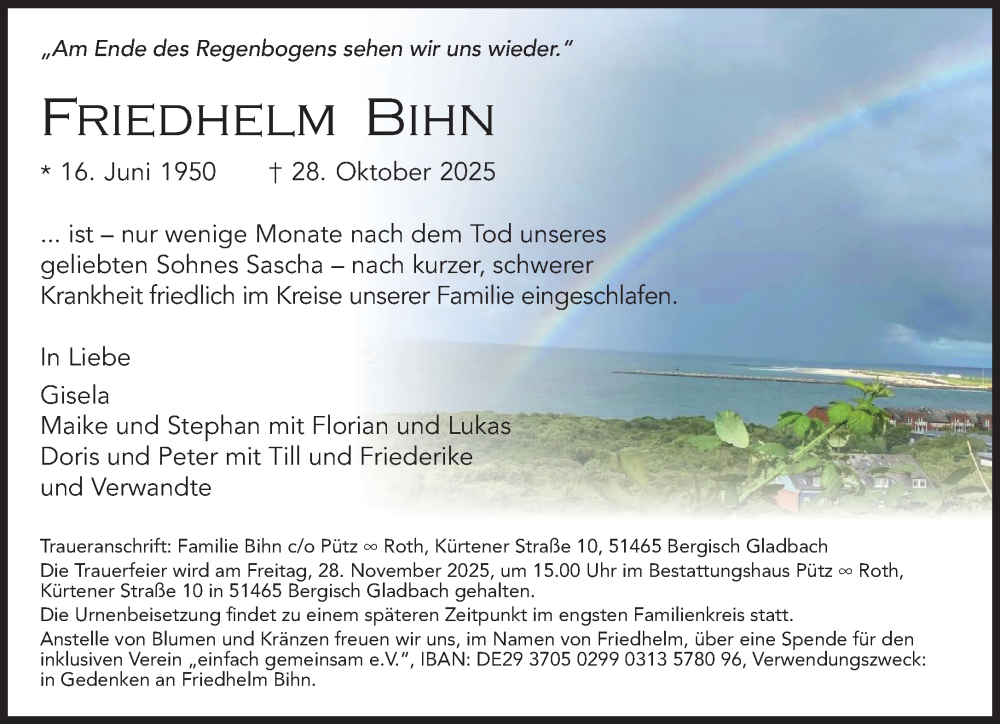 „Am Ende des Regenbogens sehen wir uns wieder."

Friedhelm Bihn

* 16. Juni 1950 † 28. Oktober 2025

... ist – nur wenige Monate nach dem Tod unseres geliebten Sohnes Sascha – nach kurzer, schwerer Krankheit friedlich im Kreise unserer Familie eingeschlafen.

In Liebe

Gisela
Maike und Stephan mit Florian und Lukas
Doris und Peter mit Till und Friederike
und Verwandte

Traueranschrift: Familie Bihn c/o Pütz ∞ Roth, Kürtener Straße 10, 51465 Bergisch Gladbach
Die Trauerfeier wird am Freitag, 28. November 2025, um 15.00 Uhr im Bestattungshaus Pütz ∞ Roth, Kürtener Straße 10 in 51465 Bergisch Gladbach gehalten.
Die Urnenbeisetzung findet zu einem späteren Zeitpunkt im engsten Familienkreis statt.
Anstelle von Blumen und Kränzen freuen wir uns, im Namen von Friedhelm, über eine Spende für den inklusiven Verein „einfach gemeinsam e.V.", IBAN: DE29 3705 0299 0313 5780 96, Verwendungszweck: in Gedenken an Friedhelm Bihn.